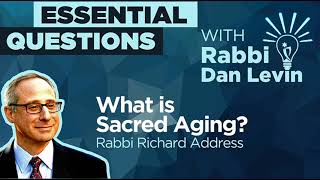 ESSENTIAL QUESTIONS

WITH Rabbi Dan Levin

What is Sacred Aging?
Rabbi Richard Address